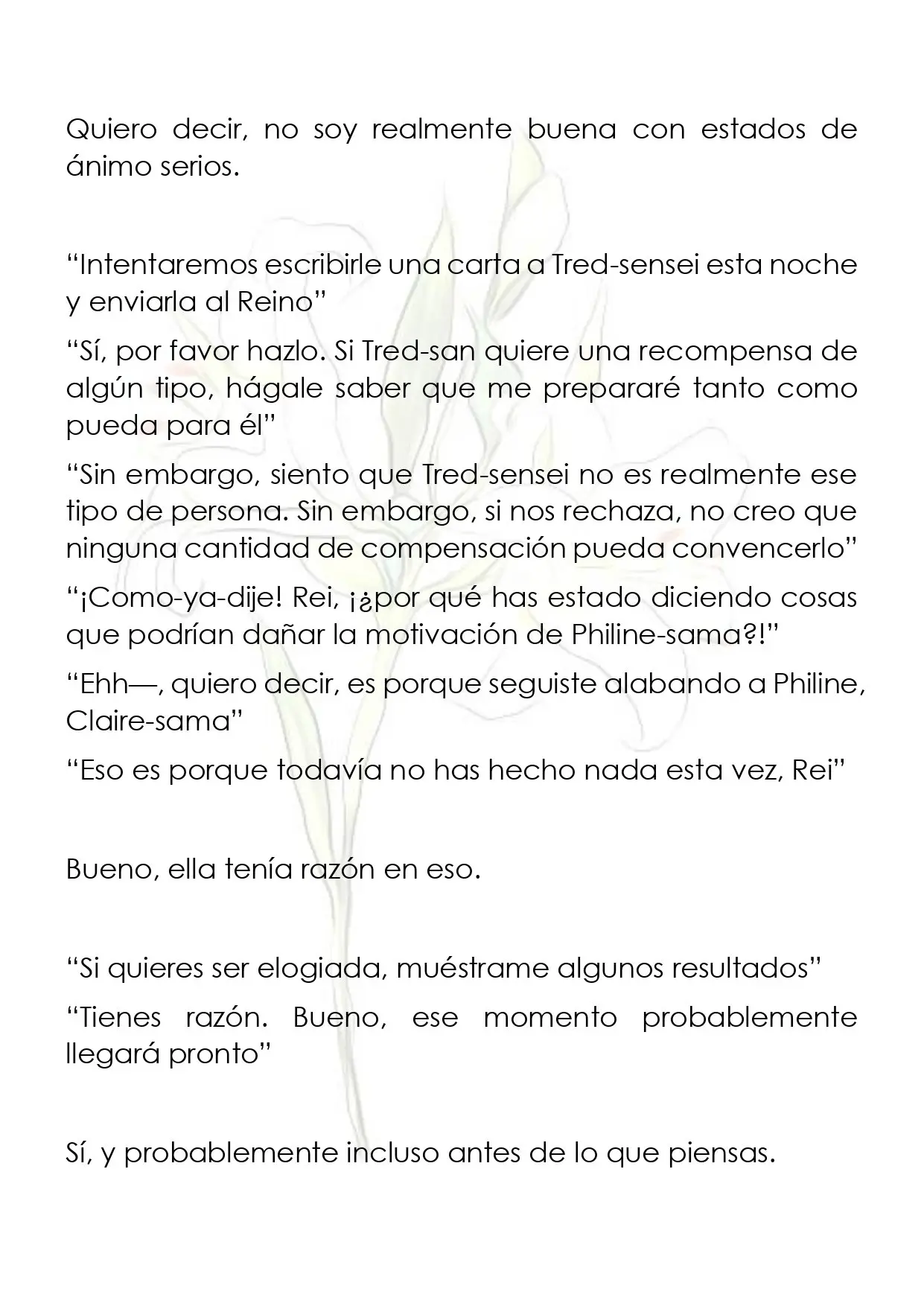 Quiero decir, no soy realmente buena con estados de ánimo serios.

"Intentaremos escribirle una carta a Tred-sensei esta noche y enviarla al Reino"

"Sí, por favor hazlo. Si Tred-san quiere una recompensa de algún tipo, hágale saber que me prepararé tanto como pueda para él"

"Sin embargo, siento que Tred-sensei no es realmente ese tipo de persona. Sin embargo, si nos rechaza, no creo que ninguna cantidad de compensación pueda convencerlo"

"¡Como-ya-dije! Rei, ¡¿por qué has estado diciendo cosas que podrían dañar la motivación de Philine-sama?!"

"Ehh—, quiero decir, es porque seguiste alabando a Philine, Claire-sama"

"Eso es porque todavía no has hecho nada esta vez, Rei"

Bueno, ella tenía razón en eso.

"Si quieres ser elogiada, muéstrame algunos resultados"

"Tienes razón. Bueno, ese momento probablemente llegará pronto"

Sí, y probablemente incluso antes de lo que piensas.